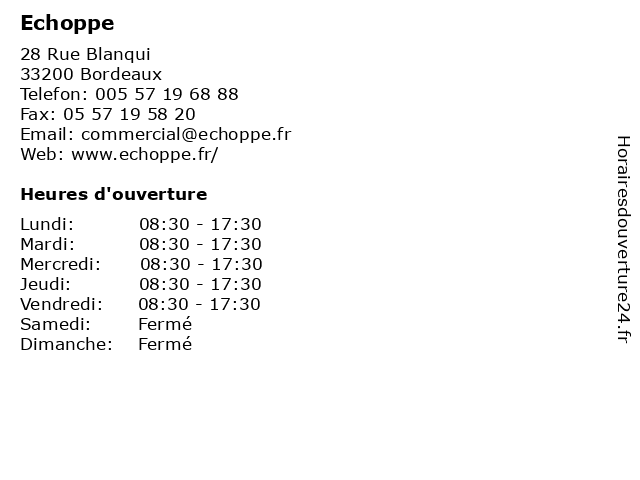 Echoppe

28 Rue Blanqui
33200 Bordeaux
Telefon: 005 57 19 68 88
Fax: 05 57 19 58 20
Email: commercial@echoppe.fr
Web: www.echoppe.fr/

Heures d'ouverture

| | |
|---|---|
| Lundi: | 08:30 - 17:30 |
| Mardi: | 08:30 - 17:30 |
| Mercredi: | 08:30 - 17:30 |
| Jeudi: | 08:30 - 17:30 |
| Vendredi: | 08:30 - 17:30 |
| Samedi: | Fermé |
| Dimanche: | Fermé |

Horairesdouverture24.fr